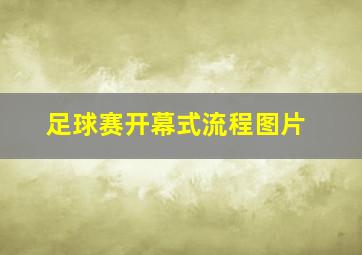 足球赛开幕式流程图片